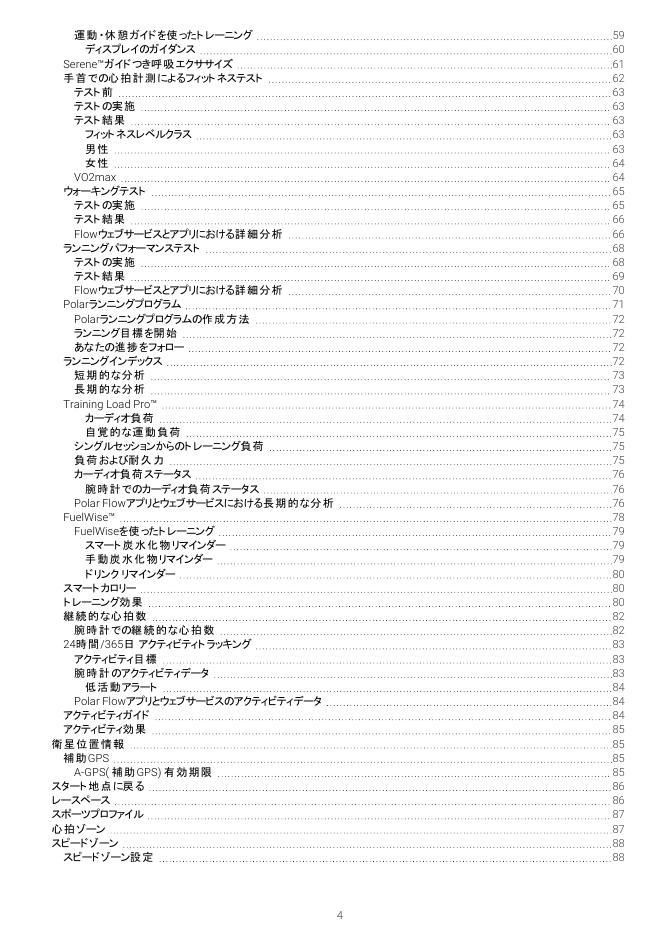 運動・休憩ガイドを使ったトレーニング 59
ディスプレイのガイダンス 60
Serene™ガイドつき呼吸エクササイズ 61
手首での心拍計測によるフィットネステスト 62
テスト前 63
テストの実施 63
テスト結果 63
フィットネスレベルクラス 63
男性 63
女性 64
VO2max 64
ウォーキングテスト 65
テストの実施 65
テスト結果 66
Flowウェブサービスとアプリにおける詳細分析 66
ランニングパフォーマンステスト 68
テストの実施 68
テスト結果 69
Flowウェブサービスとアプリにおける詳細分析 70
Polarランニングプログラム 71
Polarランニングプログラムの作成方法 72
ランニング目標を開始 72
あなたの進捗をフォロー 72
ランニングインデックス 72
短期的な分析 73
長期的な分析 73
Training Load Pro™ 74
カーディオ負荷 74
自覚的な運動負荷 75
シングルセッションからのトレーニング負荷 75
負荷および耐久力 75
カーディオ負荷ステータス 76
腕時計でのカーディオ負荷ステータス 76
Polar Flowアプリとウェブサービスにおける長期的な分析 76
FuelWise™ 78
FuelWiseを使ったトレーニング 79
スマート炭水化物リマインダー 79
手動炭水化物リマインダー 79
ドリンクリマインダー 80
スマートカロリー 80
トレーニング効果 80
継続的な心拍数 82
腕時計での継続的な心拍数 82
24時間/365日 アクティビティトラッキング 83
アクティビティ目標 83
腕時計のアクティビティデータ 83
低活動アラート 84
Polar Flowアプリとウェブサービスのアクティビティデータ 84
アクティビティガイド 84
アクティビティ効果 85
衛星位置情報 85
補助GPS 85
A-GPS(補助GPS)有効期限 85
スタート地点に戻る 86
レースペース 86
スポーツプロファイル 87
心拍ゾーン 87
スピードゾーン 88
スピードゾーン設定 88

4